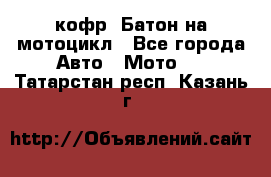 кофр  Батон на мотоцикл   Все города Авто   Мото    Татарстан респ  Казань г

http://Объявлений.сайт